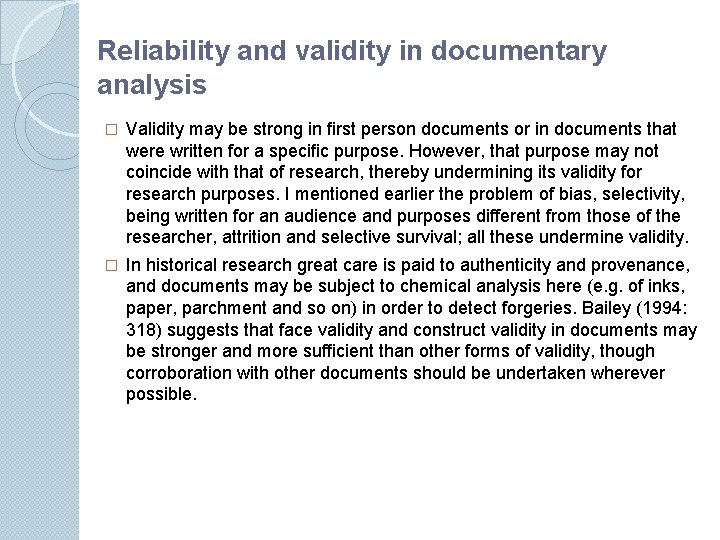 Reliability and validity in documentary analysis

□ Validity may be strong in first person documents or in documents that were written for a specific purpose. However, that purpose may not coincide with that of research, thereby undermining its validity for research purposes. I mentioned earlier the problem of bias, selectivity, being written for an audience and purposes different from those of the researcher, attrition and selective survival; all these undermine validity.

□ In historical research great care is paid to authenticity and provenance, and documents may be subject to chemical analysis here (e.g. of inks, paper, parchment and so on) in order to detect forgeries. Bailey (1994: 318) suggests that face validity and construct validity in documents may be stronger and more sufficient than other forms of validity, though corroboration with other documents should be undertaken wherever possible.